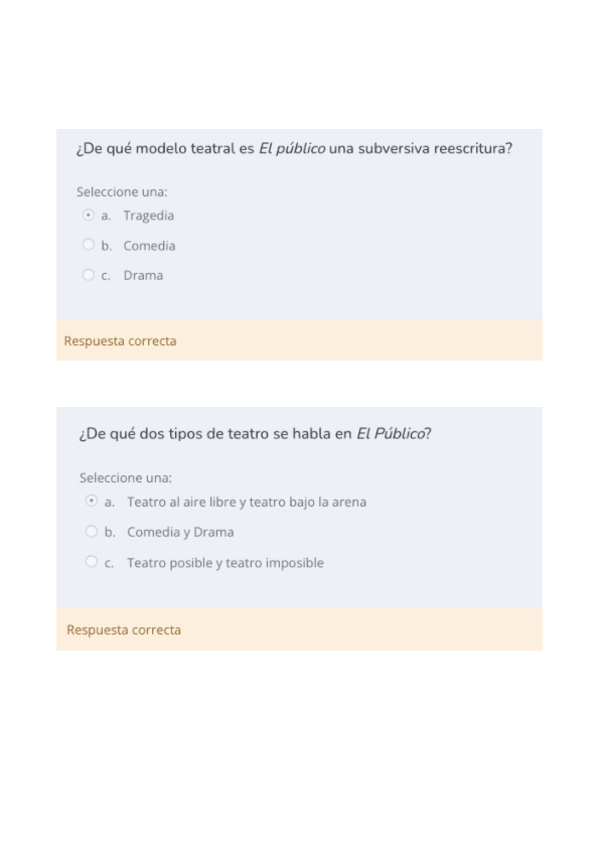 ¿De qué modelo teatral es El público una subversiva reescritura?

Seleccione una:
a. Tragedia
b. Comedia
c. Drama

Respuesta correcta

¿De qué dos tipos de teatro se habla en El Público?

Seleccione una:
a. Teatro al aire libre y teatro bajo la arena
b. Comedia y Drama
c. Teatro posible y teatro imposible

Respuesta correcta